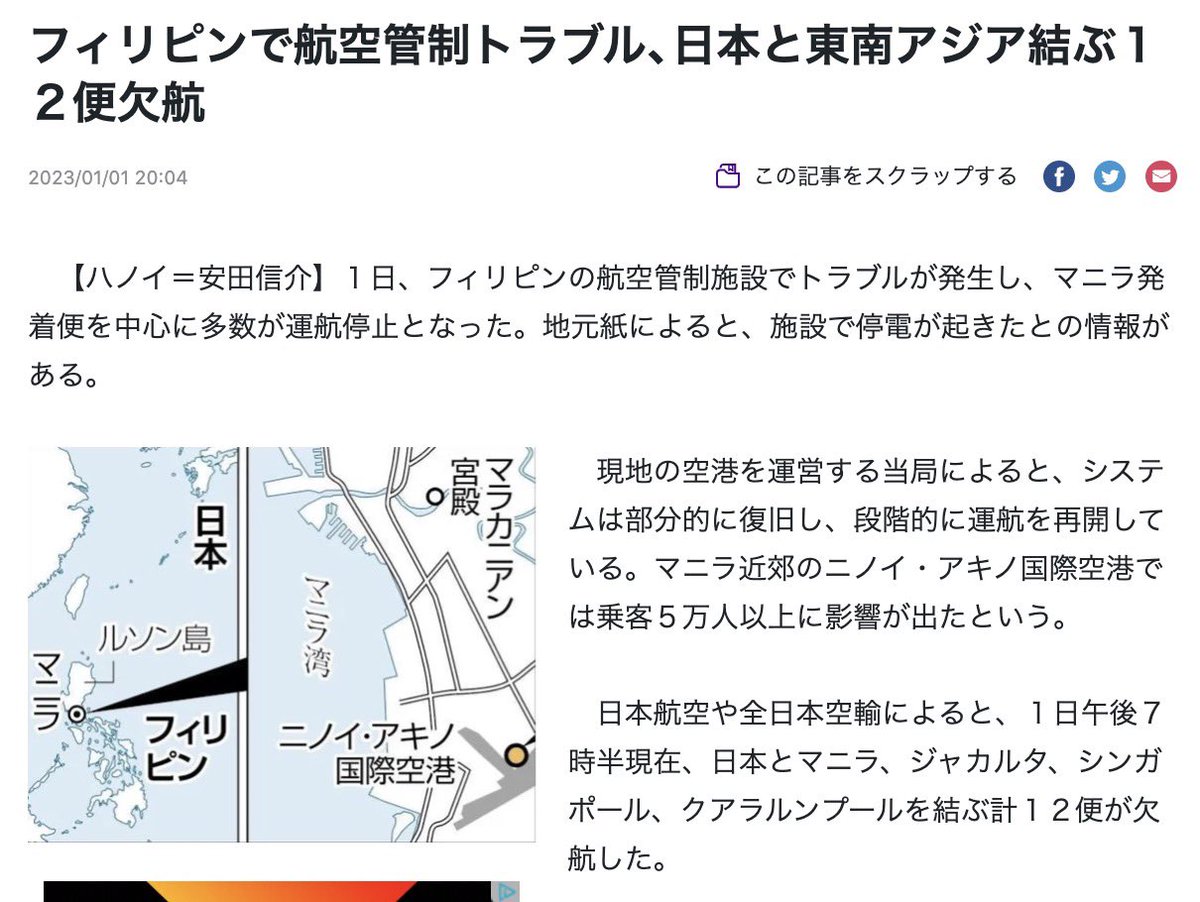 フィリピンで航空管制トラブル、日本と東南アジア結ぶ１２便欠航

2023/01/01 20:04

この記事をスクラップする

【ハノイ＝安田信介】１日、フィリピンの航空管制施設でトラブルが発生し、マニラ発着便を中心に多数が運航停止となった。地元紙によると、施設で停電が起きたとの情報がある。

日本

ルソン島

マニラ

フィリピン

マニラ湾

マラカニアン宮殿

ニノイ・アキノ国際空港

現地の空港を運営する当局によると、システムは部分的に復旧し、段階的に運航を再開している。マニラ近郊のニノイ・アキノ国際空港では乗客５万人以上に影響が出たという。

日本航空や全日本空輸によると、１日午後７時半現在、日本とマニラ、ジャカルタ、シンガポール、クアラルンプールを結ぶ計１２便が欠航した。